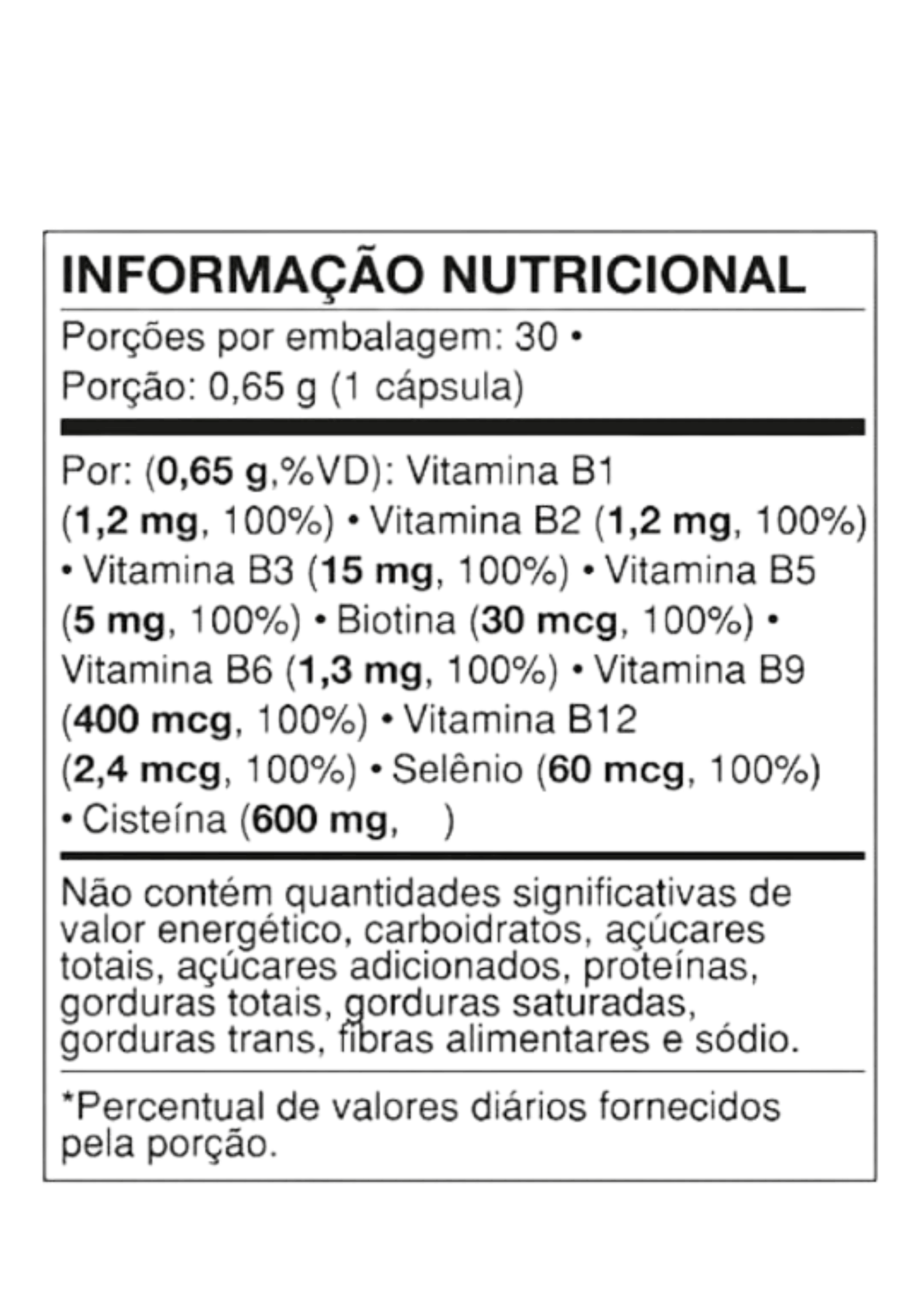 INFORMAÇÃO NUTRICIONAL

Porções por embalagem: 30 •
Porção: 0,65 g (1 cápsula)

Por: (0,65 g,%VD): Vitamina B1 (1,2 mg, 100%) • Vitamina B2 (1,2 mg, 100%) • Vitamina B3 (15 mg, 100%) • Vitamina B5 (5 mg, 100%) • Biotina (30 mcg, 100%) • Vitamina B6 (1,3 mg, 100%) • Vitamina B9 (400 mcg, 100%) • Vitamina B12 (2,4 mcg, 100%) • Selênio (60 mcg, 100%) • Cisteína (600 mg, )

Não contém quantidades significativas de valor energético, carboidratos, açúcares totais, açúcares adicionados, proteínas, gorduras totais, gorduras saturadas, gorduras trans, fibras alimentares e sódio.

*Percentual de valores diários fornecidos pela porção.